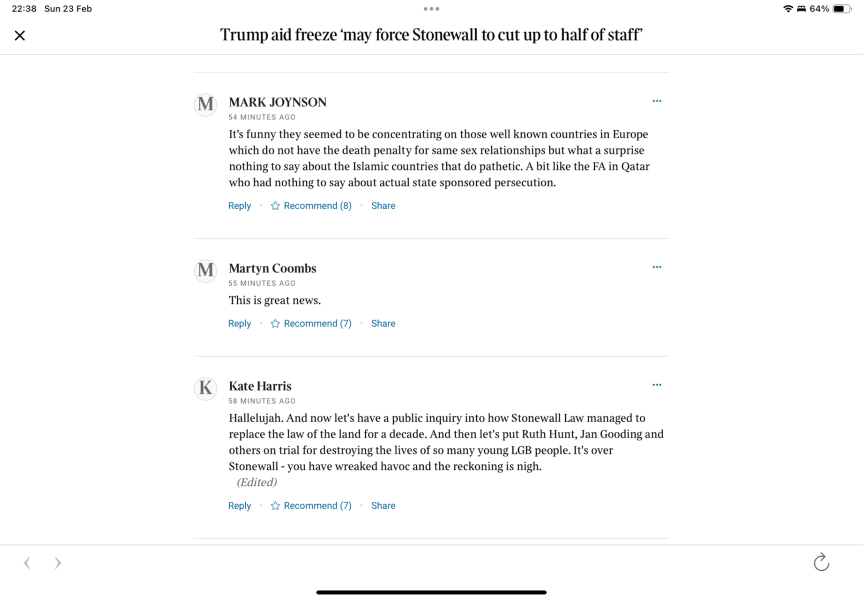 22:38 Sun 23 Feb

64%

Trump aid freeze 'may force Stonewall to cut up to half of staff'

M MARK JOYNSON
54 MINUTES AGO
It's funny they seemed to be concentrating on those well known countries in Europe which do not have the death penalty for same sex relationships but what a surprise nothing to say about the Islamic countries that do pathetic. A bit like the FA in Qatar who had nothing to say about actual state sponsored persecution.
Reply · Recommend (8) · Share

M Martyn Coombs
55 MINUTES AGO
This is great news.
Reply · Recommend (7) · Share

K Kate Harris
58 MINUTES AGO
Hallelujah. And now let's have a public inquiry into how Stonewall Law managed to replace the law of the land for a decade. And then let's put Ruth Hunt, Jan Gooding and others on trial for destroying the lives of so many young LGB people. It's over Stonewall - you have wreaked havoc and the reckoning is nigh.
(Edited)
Reply · Recommend (7) · Share